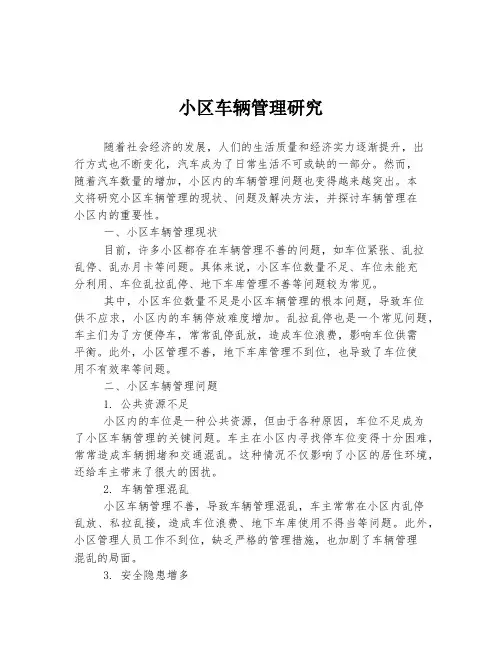 小区车辆管理研究

随着社会经济的发展，人们的生活质量和经济实力逐渐提升，出行方式也不断变化，汽车成为了日常生活不可或缺的一部分。然而，随着汽车数量的增加，小区内的车辆管理问题也变得越来越突出。本文将研究小区车辆管理的现状、问题及解决方法，并探讨车辆管理在小区内的重要性。

一、小区车辆管理现状

目前，许多小区都存在车辆管理不善的问题，如车位紧张、乱拉乱停、乱办月卡等问题。具体来说，小区车位数量不足、车位未能充分利用、车位乱拉乱停、地下车库管理不善等问题较为常见。

其中，小区车位数量不足是小区车辆管理的根本问题，导致车位供不应求，小区内的车辆停放难度增加。乱拉乱停也是一个常见问题，车主们为了方便停车，常常乱停乱放，造成车位浪费，影响车位供需平衡。此外，小区管理不善，地下车库管理不到位，也导致了车位使用不有效率等问题。

二、小区车辆管理问题

1. 公共资源不足

小区内的车位是一种公共资源，但由于各种原因，车位不足成为了小区车辆管理的关键问题。车主在小区内寻找停车位变得十分困难，常常造成车辆拥堵和交通混乱。这种情况不仅影响了小区的居住环境，还给车主带来了很大的困扰。

2. 车辆管理混乱

小区车辆管理不善，导致车辆管理混乱，车主常常在小区内乱停乱放、私拉乱接，造成车位浪费、地下车库使用不得当等问题。此外，小区管理人员工作不到位，缺乏严格的管理措施，也加剧了车辆管理混乱的局面。

3. 安全隐患增多